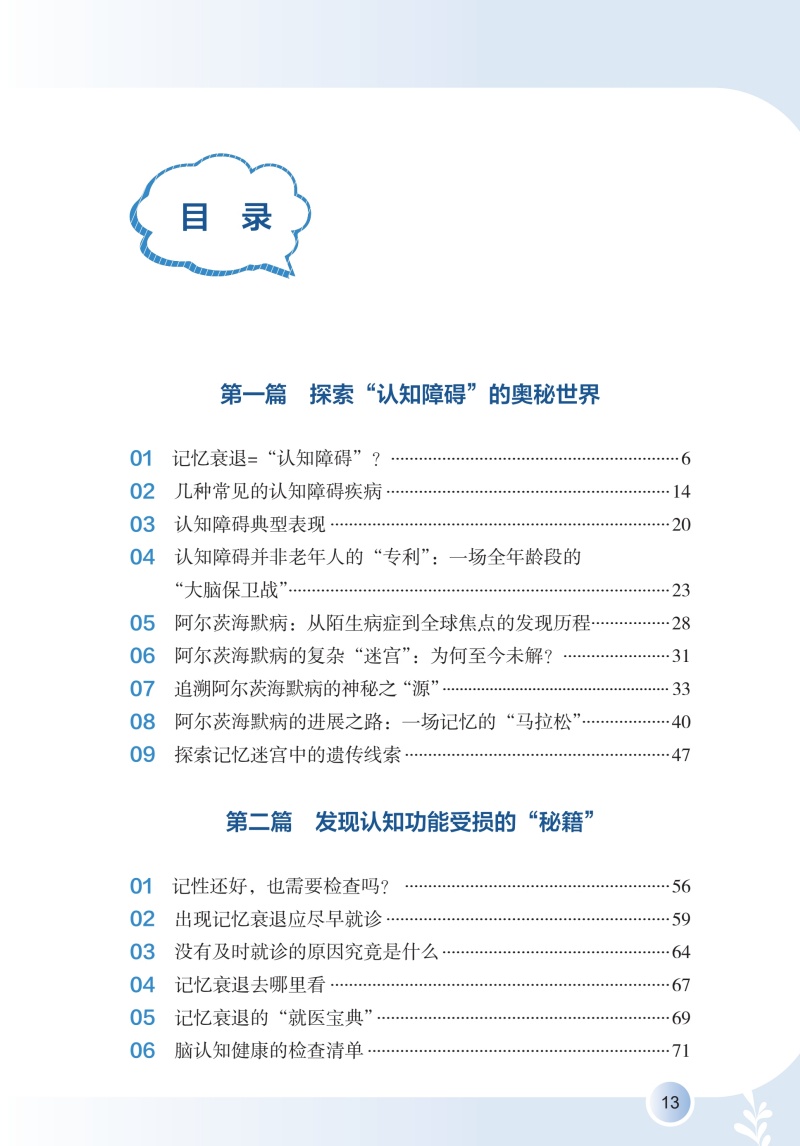 目 录

第一篇 探索“认知障碍”的奥秘世界

01 记忆衰退=“认知障碍”？……6
02 几种常见的认知障碍疾病……14
03 认知障碍典型表现……20
04 认知障碍并非老年人的“专利”：一场全年龄段的“大脑保卫战”……23
05 阿尔茨海默病：从陌生病症到全球焦点的发现历程……28
06 阿尔茨海默病的复杂“迷宫”：为何至今未解？……31
07 追溯阿尔茨海默病的神秘之“源”……33
08 阿尔茨海默病的进展之路：一场记忆的“马拉松”……40
09 探索记忆迷宫中的遗传线索……47

第二篇 发现认知功能受损的“秘籍”

01 记性还好，也需要检查吗？……56
02 出现记忆衰退应尽早就诊……59
03 没有及时就诊的原因究竟是什么……64
04 记忆衰退去哪里看……67
05 记忆衰退的“就医宝典”……69
06 脑认知健康的检查清单……71

13